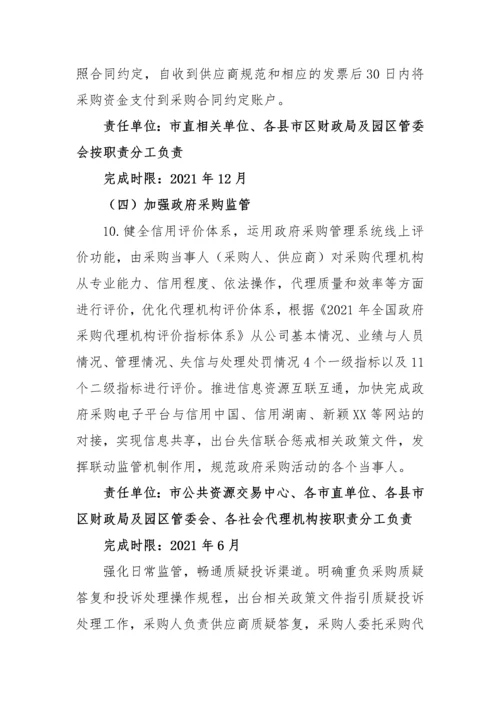 照合同约定，自收到供应商规范和相应的发票后30日内将采购资金支付到采购合同约定账户。

责任单位：市直相关单位、各县市区财政局及园区管委会按职责分工负责

完成时限：2021年12月

（四）加强政府采购监管

10.健全信用评价体系，运用政府采购管理系统线上评价功能，由采购当事人（采购人、供应商）对采购代理机构从专业能力、信用程度、依法操作，代理质量和效率等方面进行评价，优化代理机构评价体系，根据《2021年全国政府采购代理机构评价指标体系》从公司基本情况、业绩与人员情况、管理情况、失信与处理处罚情况4个一级指标以及11个二级指标进行评价。推进信息资源互联互通，加快完成政府采购电子平台与信用中国、信用湖南、新颖XX等网站的对接，实现信息共享，出台失信联合惩戒相关政策文件，发挥联动监管机制作用，规范政府采购活动的各个当事人。

责任单位：市公共资源交易中心、各市直单位、各县市区财政局及园区管委会、各社会代理机构按职责分工负责

完成时限：2021年6月

强化日常监管，畅通质疑投诉渠道。明确重负采购质疑答复和投诉处理操作规程，出台相关政策文件指引质疑投诉处理工作，采购人负责供应商质疑答复，采购人委托采购代